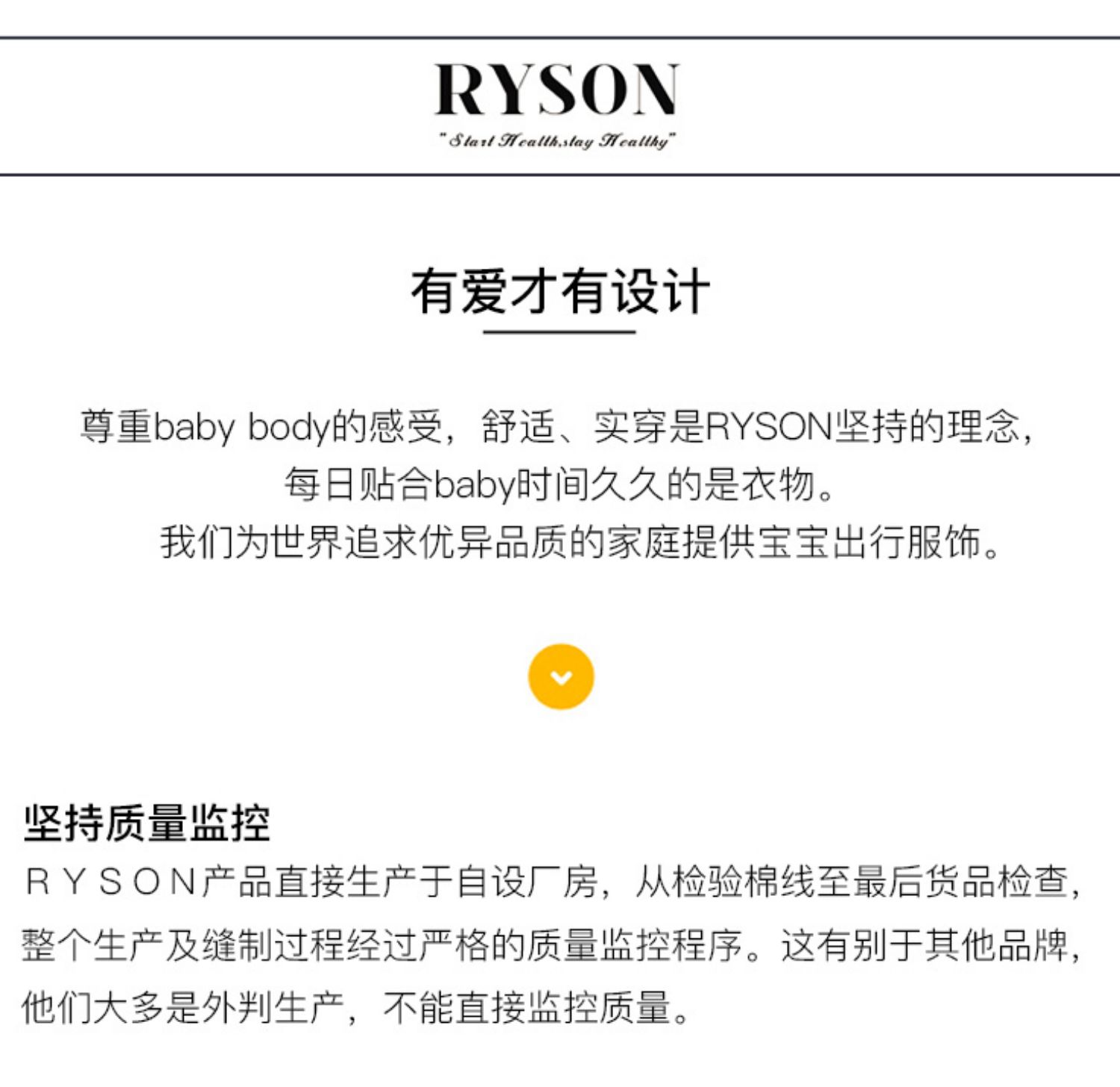 RYSON

"Start Health,stay Healthy"

有爱才有设计

尊重baby body的感受，舒适、实穿是RYSON坚持的理念，
每日贴合baby时间久久的是衣物。
我们为世界追求优异品质的家庭提供宝宝出行服饰。

坚持质量监控

RYSON产品直接生产于自设厂房，从检验棉线至最后货品检查，整个生产及缝制过程经过严格的质量监控程序。这有别于其他品牌，他们大多是外判生产，不能直接监控质量。